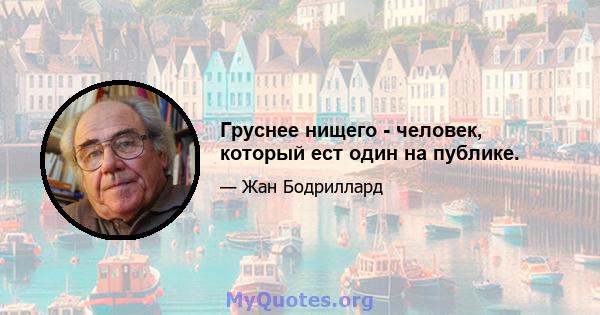 Груснее нищего - человек, который ест один на публике.

— Жан Бодриллард

MyQuotes.org